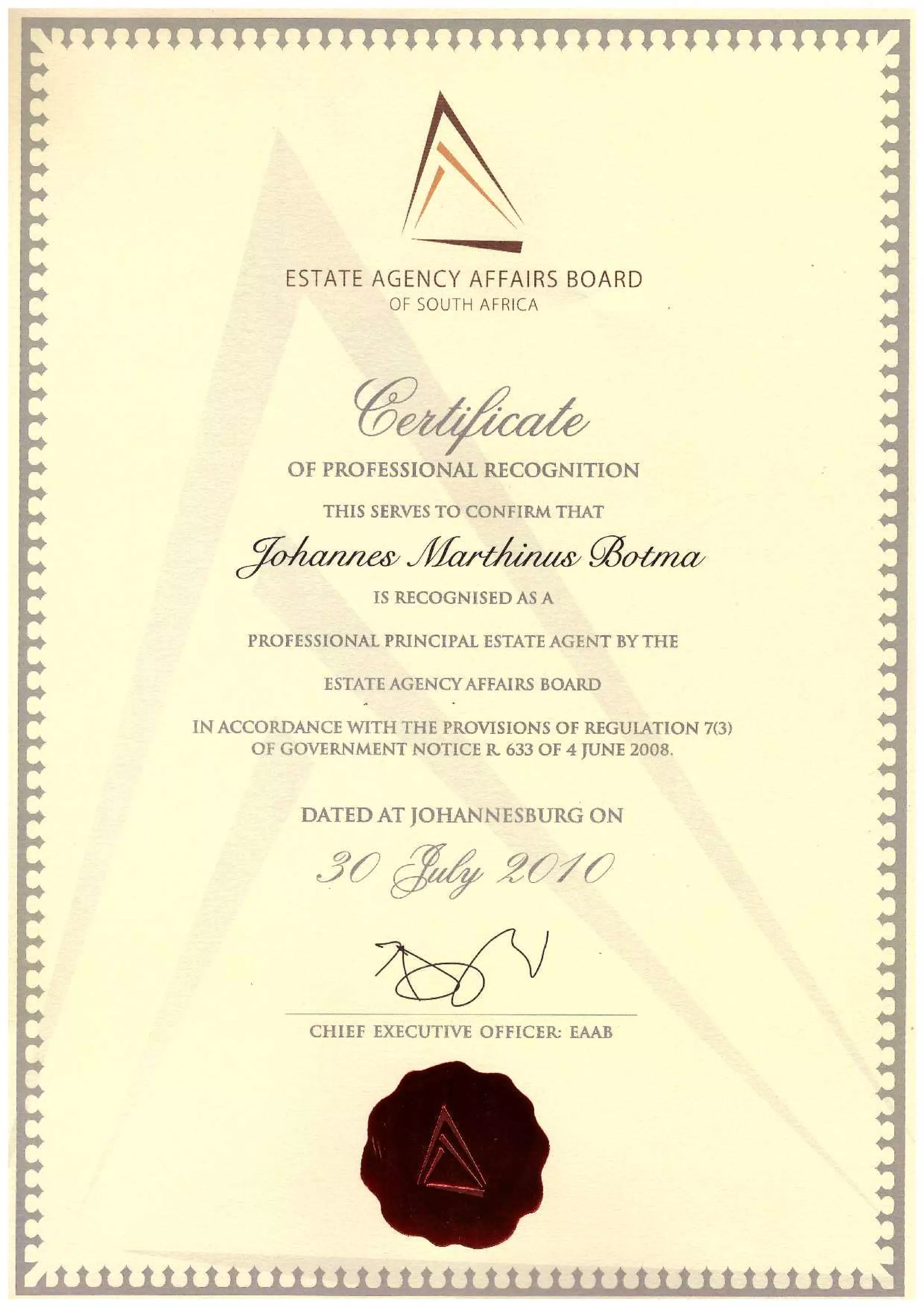 ESTATE AGENCY AFFAIRS BOARD
OF SOUTH AFRICA

Certificate
OF PROFESSIONAL RECOGNITION

THIS SERVES TO CONFIRM THAT

Johannes Marthinus Botma

IS RECOGNISED AS A

PROFESSIONAL PRINCIPAL ESTATE AGENT BY THE

ESTATE AGENCY AFFAIRS BOARD

IN ACCORDANCE WITH THE PROVISIONS OF REGULATION 7(3)
OF GOVERNMENT NOTICE R. 633 OF 4 JUNE 2008.

DATED AT JOHANNESBURG ON

30 July 2010

CHIEF EXECUTIVE OFFICER: EAAB